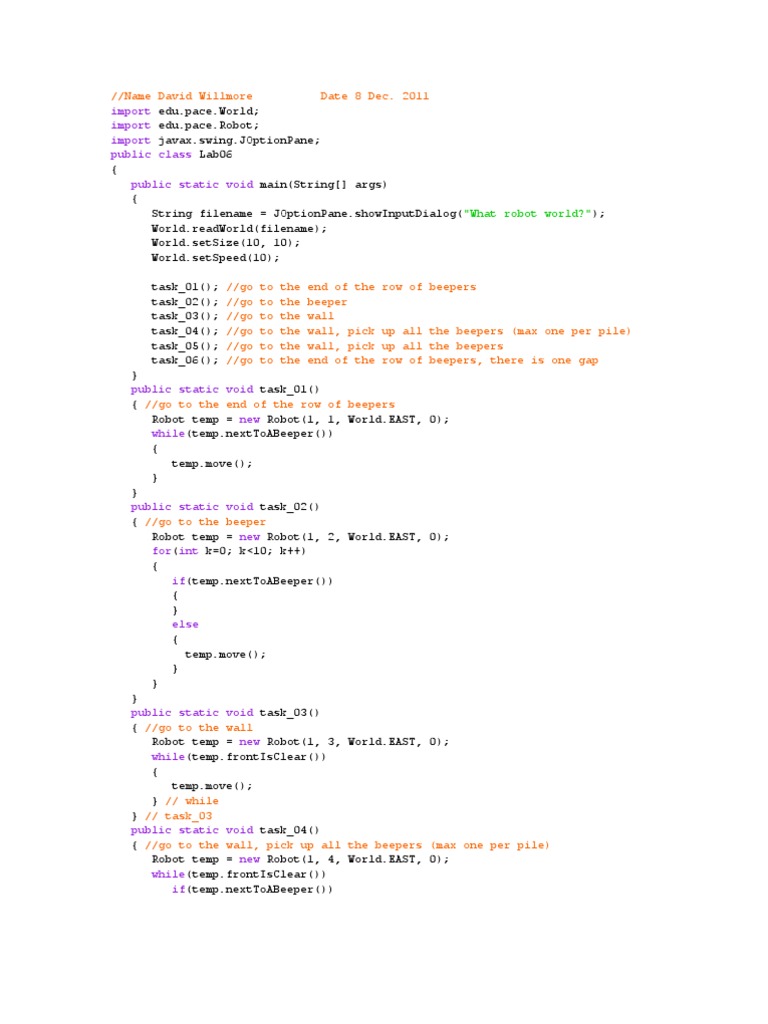 //Name David Willmore          Date 8 Dec. 2011
import edu.pace.World;
import edu.pace.Robot;
import javax.swing.JOptionPane;
public class Lab06
{
   public static void main(String[] args)
   {
      String filename = JOptionPane.showInputDialog("What robot world?");
      World.readWorld(filename);
      World.setSize(10, 10);
      World.setSpeed(10);

      task_01(); //go to the end of the row of beepers
      task_02(); //go to the beeper
      task_03(); //go to the wall
      task_04(); //go to the wall, pick up all the beepers (max one per pile)
      task_05(); //go to the wall, pick up all the beepers
      task_06(); //go to the end of the row of beepers, there is one gap
   }
   public static void task_01()
   { //go to the end of the row of beepers
      Robot temp = new Robot(1, 1, World.EAST, 0);
      while(temp.nextToABeeper())
      {
         temp.move();
      }
   }
   public static void task_02()
   { //go to the beeper
      Robot temp = new Robot(1, 2, World.EAST, 0);
      for(int k=0; k<10; k++)
      {
         if(temp.nextToABeeper())
         {
         }
         else
         {
           temp.move();
         }
      }
   }
   public static void task_03()
   { //go to the wall
      Robot temp = new Robot(1, 3, World.EAST, 0);
      while(temp.frontIsClear())
      {
         temp.move();
      } // while
   } // task_03
   public static void task_04()
   { //go to the wall, pick up all the beepers (max one per pile)
      Robot temp = new Robot(1, 4, World.EAST, 0);
      while(temp.frontIsClear())
         if(temp.nextToABeeper())